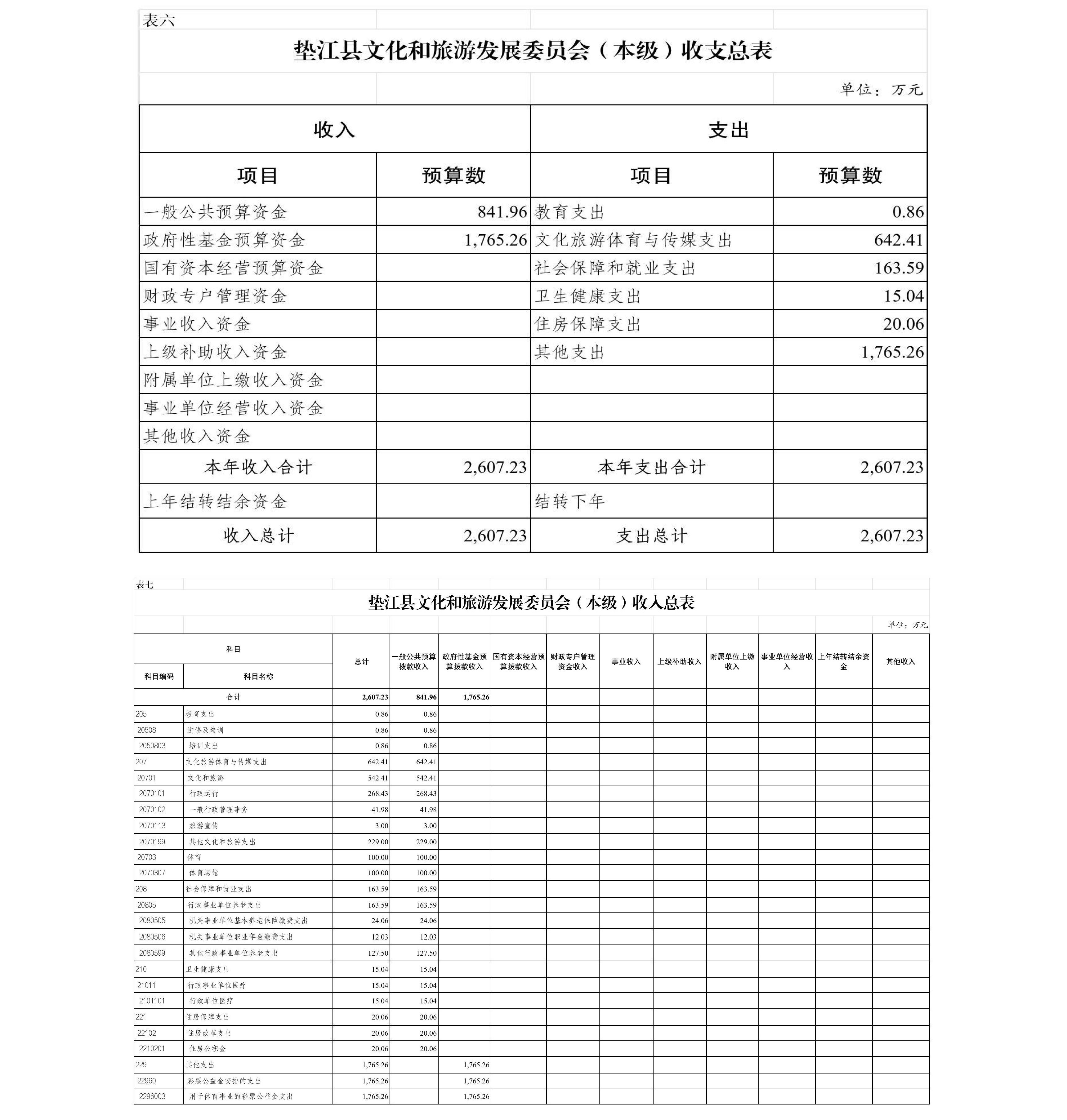 表六

垫江县文化和旅游发展委员会（本级）收支总表

单位：万元

| 收入 | | 支出 | |
|---|---|---|---|
| 项目 | 预算数 | 项目 | 预算数 |
| 一般公共预算资金 | 841.96 | 教育支出 | 0.86 |
| 政府性基金预算资金 | 1,765.26 | 文化旅游体育与传媒支出 | 642.41 |
| 国有资本经营预算资金 | | 社会保障和就业支出 | 163.59 |
| 财政专户管理资金 | | 卫生健康支出 | 15.04 |
| 事业收入资金 | | 住房保障支出 | 20.06 |
| 上级补助收入资金 | | 其他支出 | 1,765.26 |
| 附属单位上缴收入资金 | | | |
| 事业单位经营收入资金 | | | |
| 其他收入资金 | | | |
| 本年收入合计 | 2,607.23 | 本年支出合计 | 2,607.23 |
| 上年结转结余资金 | | 结转下年 | |
| 收入总计 | 2,607.23 | 支出总计 | 2,607.23 |

表七

垫江县文化和旅游发展委员会（本级）收入总表

单位：万元

| 科目编码 | 科目名称 | 总计 | 一般公共预算拨款收入 | 政府性基金预算拨款收入 | 国有资本经营预算拨款收入 | 财政专户管理资金收入 | 事业收入 | 上级补助收入 | 附属单位上缴收入 | 事业单位经营收入 | 上年结转结余资金 | 其他收入 |
|---|---|---|---|---|---|---|---|---|---|---|---|---|
| 合计 | | 2,607.23 | 841.96 | 1,765.26 | | | | | | | | |
| 205 | 教育支出 | 0.86 | 0.86 | | | | | | | | | |
| 20508 | 进修及培训 | 0.86 | 0.86 | | | | | | | | | |
| 2050803 | 培训支出 | 0.86 | 0.86 | | | | | | | | | |
| 207 | 文化旅游体育与传媒支出 | 642.41 | 642.41 | | | | | | | | | |
| 20701 | 文化和旅游 | 542.41 | 542.41 | | | | | | | | | |
| 2070101 | 行政运行 | 268.43 | 268.43 | | | | | | | | | |
| 2070102 | 一般行政管理事务 | 41.98 | 41.98 | | | | | | | | | |
| 2070113 | 旅游宣传 | 3.00 | 3.00 | | | | | | | | | |
| 2070199 | 其他文化和旅游支出 | 229.00 | 229.00 | | | | | | | | | |
| 20703 | 体育 | 100.00 | 100.00 | | | | | | | | | |
| 2070307 | 体育场馆 | 100.00 | 100.00 | | | | | | | | | |
| 208 | 社会保障和就业支出 | 163.59 | 163.59 | | | | | | | | | |
| 20805 | 行政事业单位养老支出 | 163.59 | 163.59 | | | | | | | | | |
| 2080505 | 机关事业单位基本养老保险缴费支出 | 24.06 | 24.06 | | | | | | | | | |
| 2080506 | 机关事业单位职业年金缴费支出 | 12.03 | 12.03 | | | | | | | | | |
| 2080599 | 其他行政事业单位养老支出 | 127.50 | 127.50 | | | | | | | | | |
| 210 | 卫生健康支出 | 15.04 | 15.04 | | | | | | | | | |
| 21011 | 行政事业单位医疗 | 15.04 | 15.04 | | | | | | | | | |
| 2101101 | 行政单位医疗 | 15.04 | 15.04 | | | | | | | | | |
| 221 | 住房保障支出 | 20.06 | 20.06 | | | | | | | | | |
| 22102 | 住房改革支出 | 20.06 | 20.06 | | | | | | | | | |
| 2210201 | 住房公积金 | 20.06 | 20.06 | | | | | | | | | |
| 229 | 其他支出 | 1,765.26 | | 1,765.26 | | | | | | | | |
| 22960 | 彩票公益金安排的支出 | 1,765.26 | | 1,765.26 | | | | | | | | |
| 2296003 | 用于体育事业的彩票公益金支出 | 1,765.26 | | 1,765.26 | | | | | | | | |